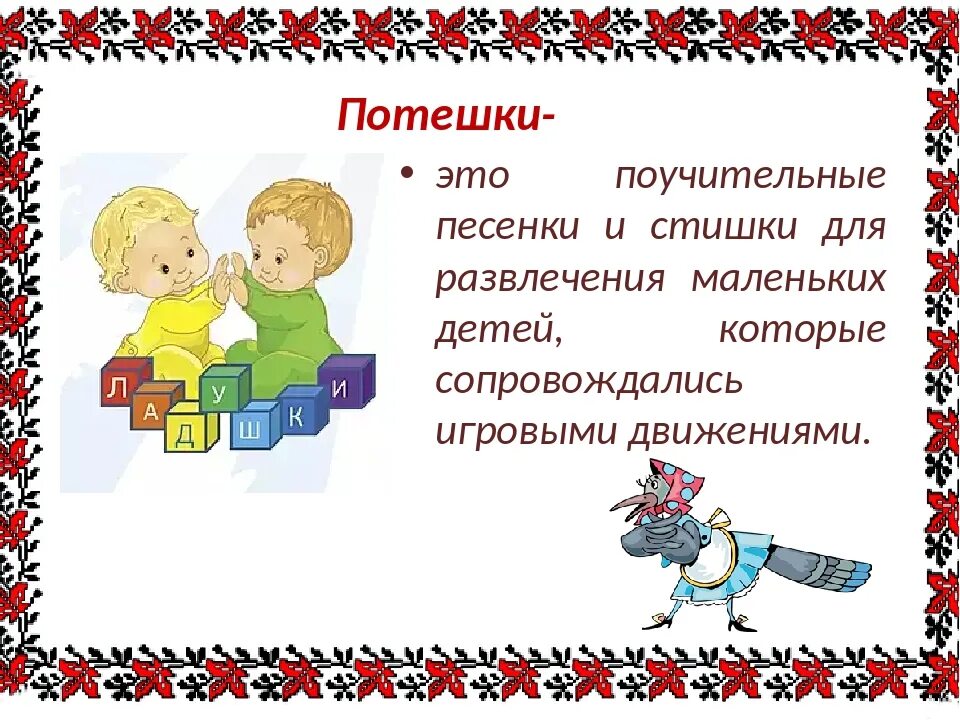 Потешки-

• это поучительные песенки и стишки для развлечения маленьких детей, которые сопровождались игровыми движениями.

Л А Д У Ш К И